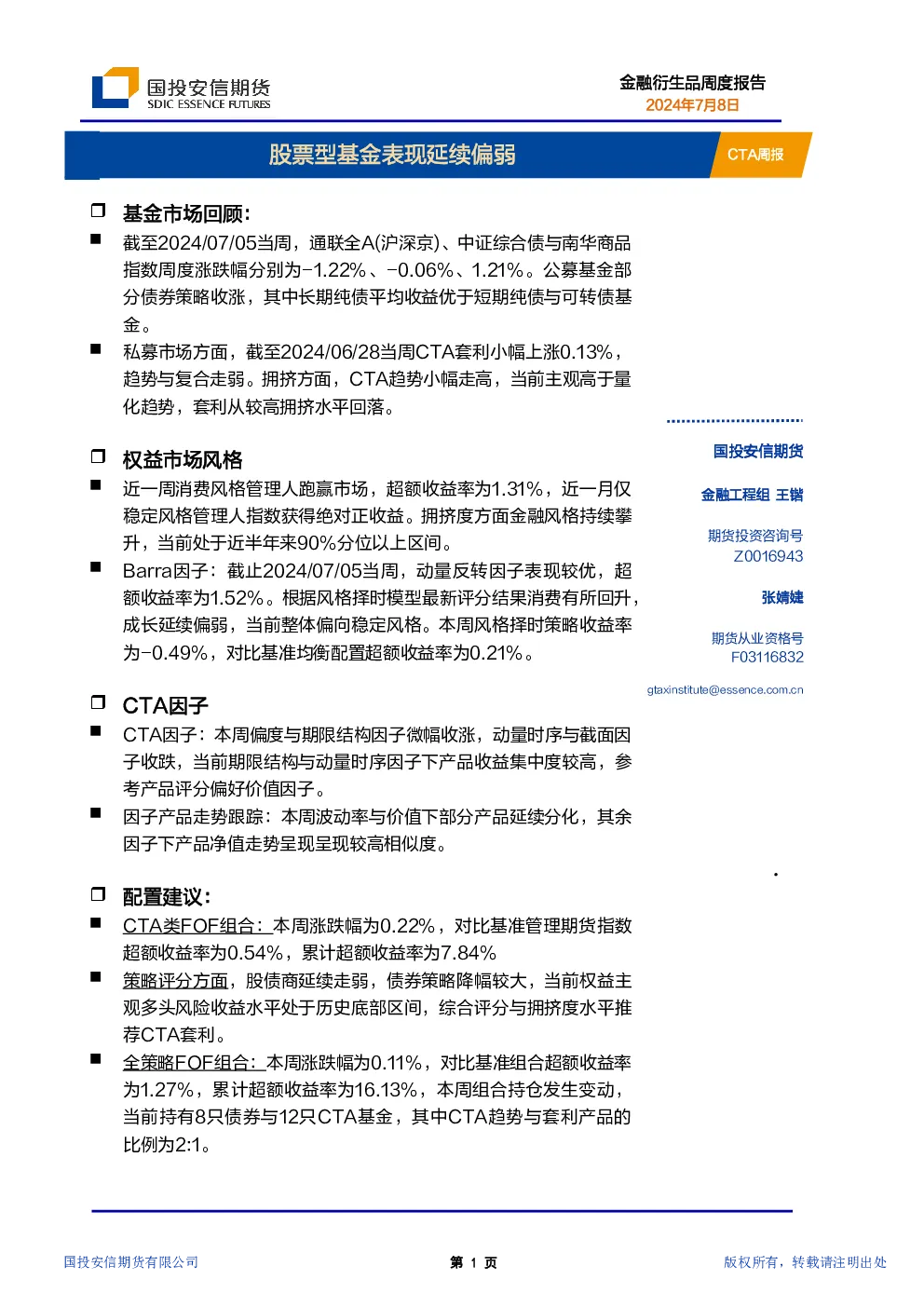 国投安信期货
SDIC ESSENCE FUTURES

金融衍生品周度报告
2024年7月8日

股票型基金表现延续偏弱

CTA周报

❒ 基金市场回顾：

■ 截至2024/07/05当周，通联全A(沪深京)、中证综合债与南华商品指数周度涨跌幅分别为-1.22%、-0.06%、1.21%。公募基金部分债券策略收涨，其中长期纯债平均收益优于短期纯债与可转债基金。

■ 私募市场方面，截至2024/06/28当周CTA套利小幅上涨0.13%，趋势与复合走弱。拥挤方面，CTA趋势小幅走高，当前主观高于量化趋势，套利从较高拥挤水平回落。

❒ 权益市场风格

■ 近一周消费风格管理人跑赢市场，超额收益率为1.31%，近一月仅稳定风格管理人指数获得绝对正收益。拥挤度方面金融风格持续攀升，当前处于近半年来90%分位以上区间。

■ Barra因子：截止2024/07/05当周，动量反转因子表现较优，超额收益率为1.52%。根据风格择时模型最新评分结果消费有所回升，成长延续偏弱，当前整体偏向稳定风格。本周风格择时策略收益率为-0.49%，对比基准均衡配置超额收益率为0.21%。

❒ CTA因子

■ CTA因子：本周偏度与期限结构因子微幅收涨，动量时序与截面因子收跌，当前期限结构与动量时序因子下产品收益集中度较高，参考产品评分偏好价值因子。

■ 因子产品走势跟踪：本周波动率与价值下部分产品延续分化，其余因子下产品净值走势呈现呈现较高相似度。

❒ 配置建议：

■ CTA类FOF组合：本周涨跌幅为0.22%，对比基准管理期货指数超额收益率为0.54%，累计超额收益率为7.84%

■ 策略评分方面，股债商延续走弱，债券策略降幅较大，当前权益主观多头风险收益水平处于历史底部区间，综合评分与拥挤度水平推荐CTA套利。

■ 全策略FOF组合：本周涨跌幅为0.11%，对比基准组合超额收益率为1.27%，累计超额收益率为16.13%，本周组合持仓发生变动，当前持有8只债券与12只CTA基金，其中CTA趋势与套利产品的比例为2:1。

国投安信期货

金融工程组 王锴

期货投资咨询号
Z0016943

张婧婕

期货从业资格号
F03116832

gtaxinstitute@essence.com.cn

国投安信期货有限公司

第 1 页

版权所有，转载请注明出处